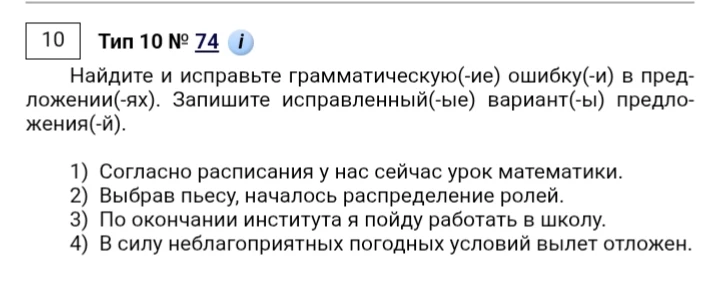 10 Тип 10 № 74 i

Найдите и исправьте грамматическую(-ие) ошибку(-и) в предложении(-ях). Запишите исправленный(-ые) вариант(-ы) предложения(-й).

1) Согласно расписания у нас сейчас урок математики.
2) Выбрав пьесу, началось распределение ролей.
3) По окончании института я пойду работать в школу.
4) В силу неблагоприятных погодных условий вылет отложен.